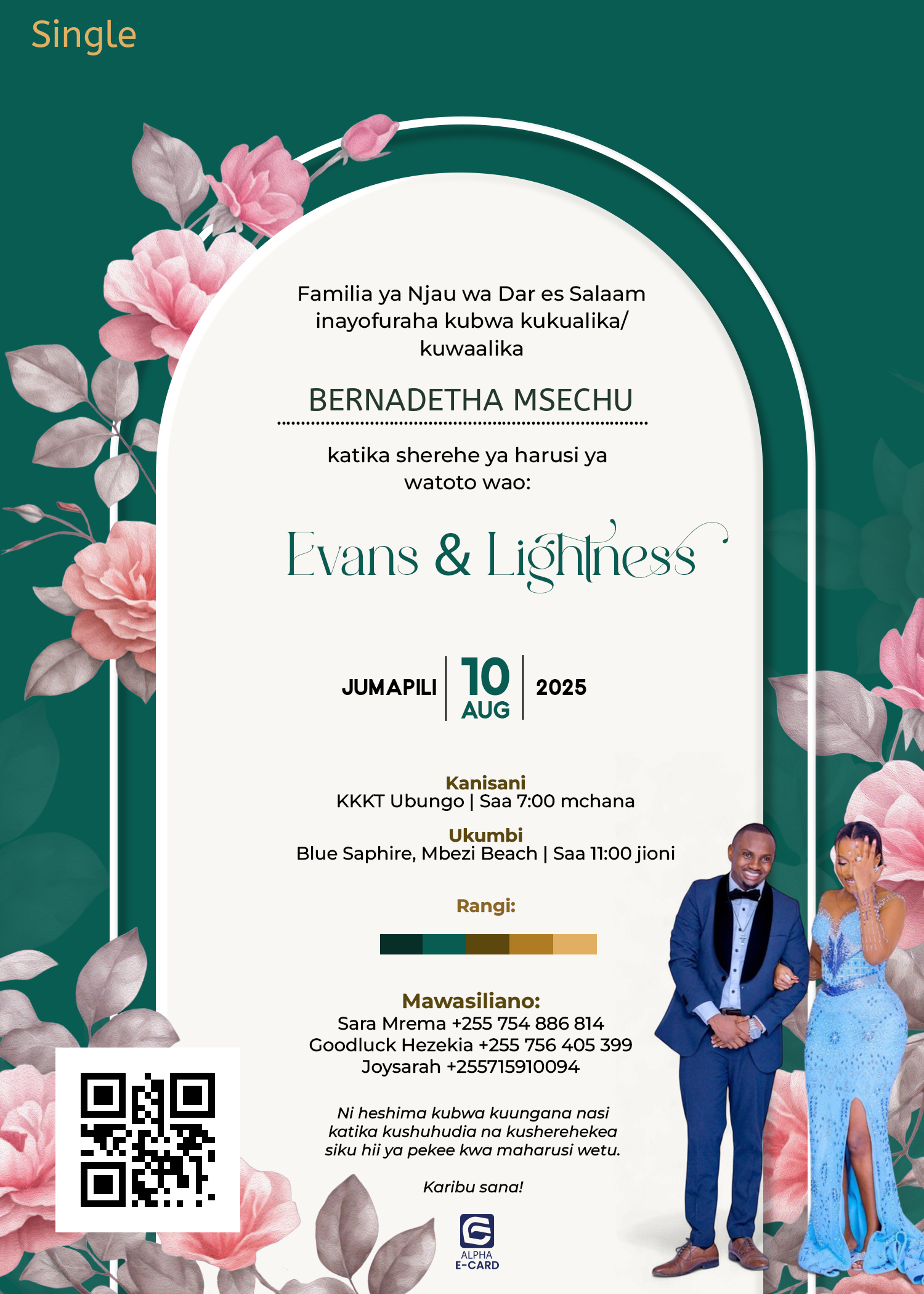 Single

Familia ya Njau wa Dar es Salaam inayofuraha kubwa kukualika/ kuwaalika

BERNADETHA MSECHU

katika sherehe ya harusi ya watoto wao:

Evans & Lightness

JUMAPILI
10
AUG
2025

Kanisani
KKKT Ubungo | Saa 7:00 mchana

Ukumbi
Blue Saphire, Mbezi Beach | Saa 11:00 jioni

Rangi:

Mawasiliano:
Sara Mrema +255 754 886 814
Goodluck Hezekia +255 756 405 399
Joysarah +255715910094

Ni heshima kubwa kuungana nasi katika kushuhudia na kusherehekea siku hii ya pekee kwa maharusi wetu.

Karibu sana!

ALPHA
E-CARD